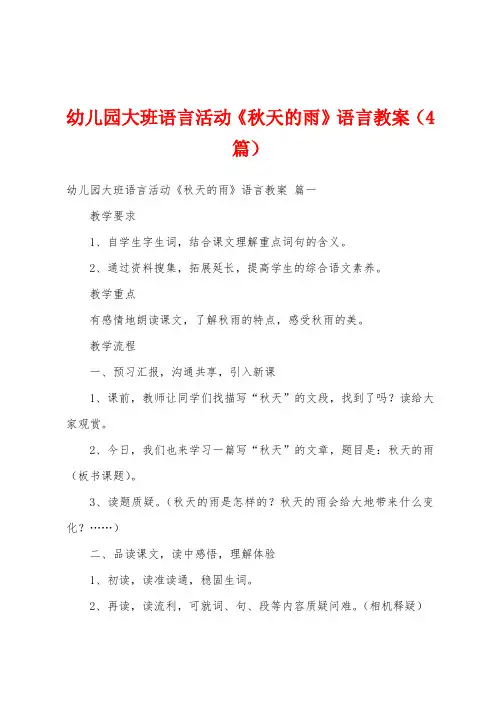 幼儿园大班语言活动《秋天的雨》语言教案（4篇）

幼儿园大班语言活动《秋天的雨》语言教案 篇一

教学要求

1、自学生字生词，结合课文理解重点词句的含义。

2、通过资料搜集，拓展延长，提高学生的综合语文素养。

教学重点

有感情地朗读课文，了解秋雨的特点，感受秋雨的美。

教学流程

一、预习汇报，沟通共享，引入新课

1、课前，教师让同学们找描写“秋天”的文段，找到了吗？读给大家观赏。

2、今日，我们也来学习一篇写“秋天”的文章，题目是：秋天的雨（板书课题）。

3、读题质疑。（秋天的雨是怎样的？秋天的雨会给大地带来什么变化？……）

二、品读课文，读中感悟，理解体验

1、初读，读准读通，稳固生词。

2、再读，读流利，可就词、句、段等内容质疑问难。（相机释疑）